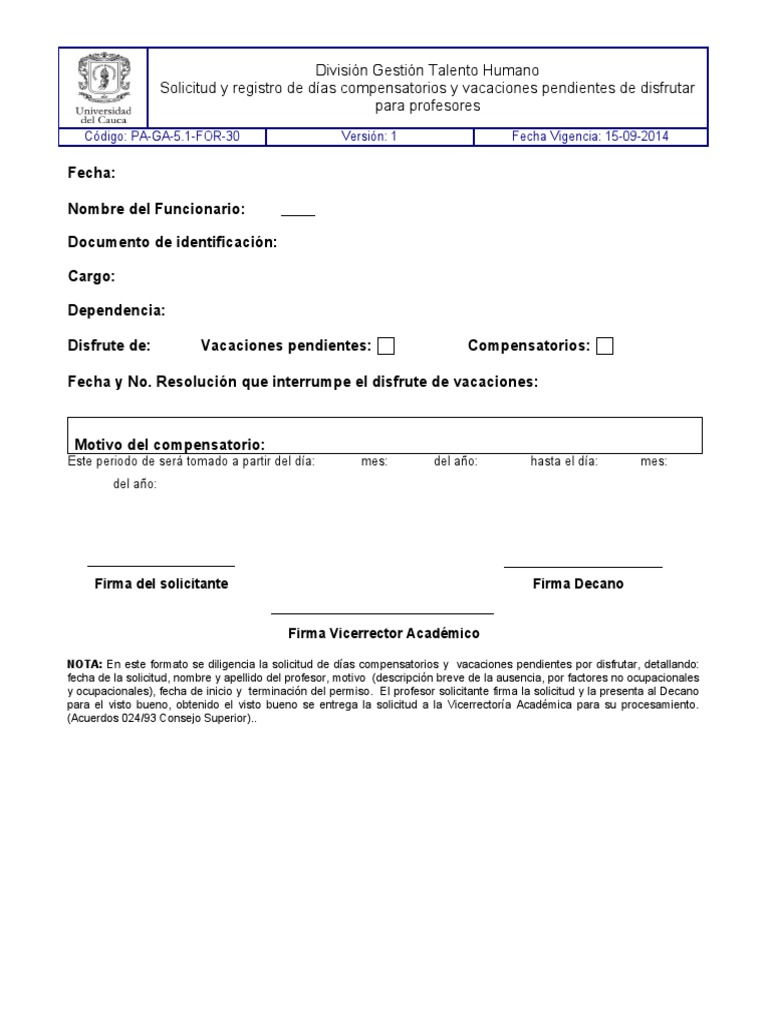 Universidad del Cauca

División Gestión Talento Humano
Solicitud y registro de días compensatorios y vacaciones pendientes de disfrutar para profesores

| Código: PA-GA-5.1-FOR-30 | Versión: 1 | Fecha Vigencia: 15-09-2014 |
|---|---|---|

Fecha:

Nombre del Funcionario:

Documento de identificación:

Cargo:

Dependencia:

Disfrute de: Vacaciones pendientes: Compensatorios:

Fecha y No. Resolución que interrumpe el disfrute de vacaciones:

Motivo del compensatorio:

Este periodo de será tomado a partir del día: mes: del año: hasta el día: mes: del año:

Firma del solicitante

Firma Decano

Firma Vicerrector Académico

NOTA: En este formato se diligencia la solicitud de días compensatorios y vacaciones pendientes por disfrutar, detallando: fecha de la solicitud, nombre y apellido del profesor, motivo (descripción breve de la ausencia, por factores no ocupacionales y ocupacionales), fecha de inicio y terminación del permiso. El profesor solicitante firma la solicitud y la presenta al Decano para el visto bueno, obtenido el visto bueno se entrega la solicitud a la Vicerrectoría Académica para su procesamiento. (Acuerdos 024/93 Consejo Superior)..